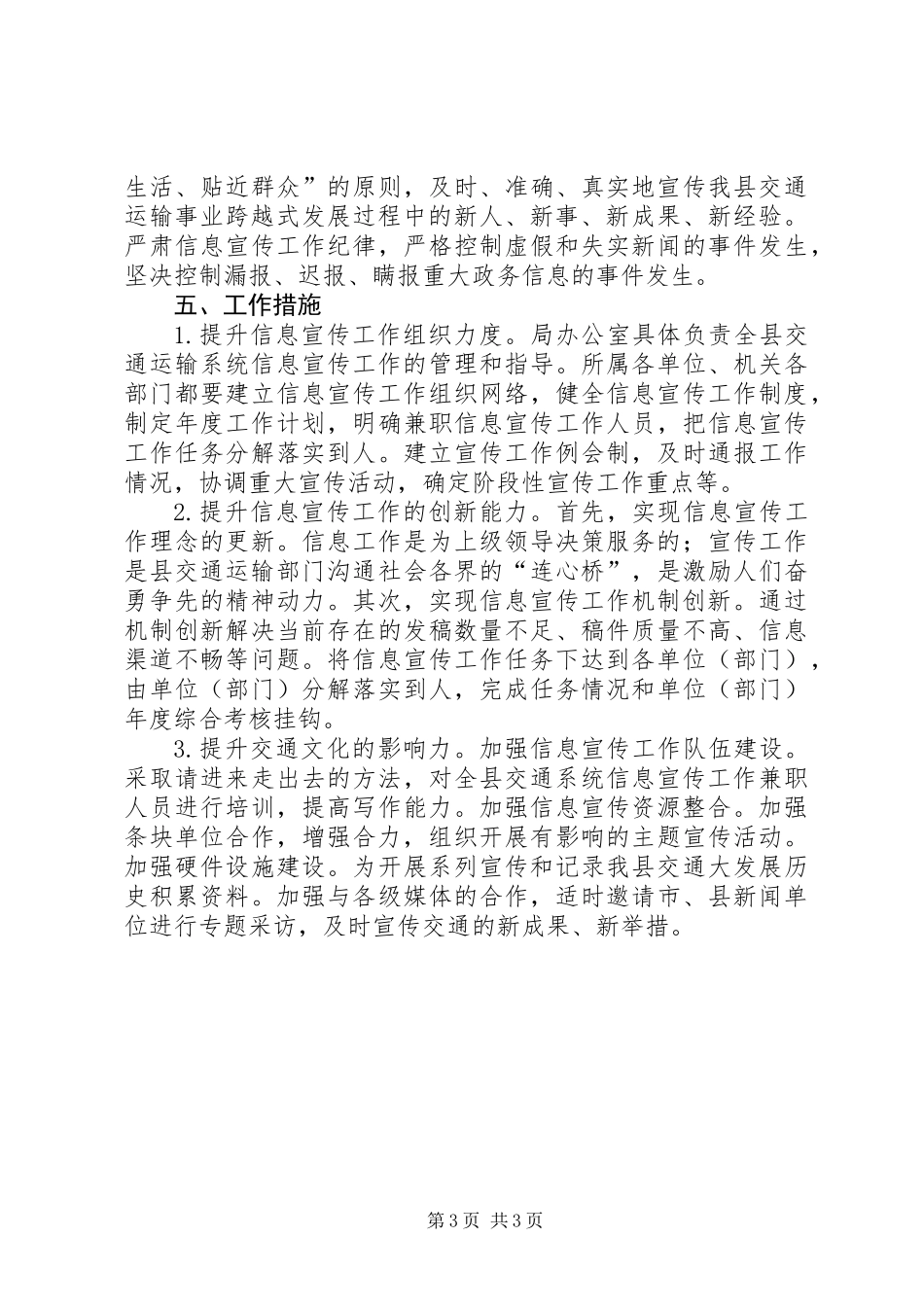 生活、贴近群众”的原则，及时、准确、真实地宣传我县交通运输事业跨越式发展过程中的新人、新事、新成果、新经验。严肃信息宣传工作纪律，严格控制虚假和失实新闻的事件发生，坚决控制漏报、迟报、瞒报重大政务信息的事件发生。

五、工作措施

1.提升信息宣传工作组织力度。局办公室具体负责全县交通运输系统信息宣传工作的管理和指导。所属各单位、机关各部门都要建立信息宣传工作组织网络，健全信息宣传工作制度，制定年度工作计划，明确兼职信息宣传工作人员，把信息宣传工作任务分解落实到人。建立宣传工作例会制，及时通报工作情况，协调重大宣传活动，确定阶段性宣传工作重点等。

2.提升信息宣传工作的创新能力。首先，实现信息宣传工作理念的更新。信息工作是为上级领导决策服务的；宣传工作是县交通运输部门沟通社会各界的“连心桥”，是激励人们奋勇争先的精神动力。其次，实现信息宣传工作机制创新。通过机制创新解决当前存在的发稿数量不足、稿件质量不高、信息渠道不畅等问题。将信息宣传工作任务下达到各单位（部门），由单位（部门）分解落实到人，完成任务情况和单位（部门）年度综合考核挂钩。

3.提升交通文化的影响力。加强信息宣传工作队伍建设。采取请进来走出去的方法，对全县交通系统信息宣传工作兼职人员进行培训，提高写作能力。加强信息宣传资源整合。加强条块单位合作，增强合力，组织开展有影响的主题宣传活动。加强硬件设施建设。为开展系列宣传和记录我县交通大发展历史积累资料。加强与各级媒体的合作，适时邀请市、县新闻单位进行专题采访，及时宣传交通的新成果、新举措。

第3页 共3页